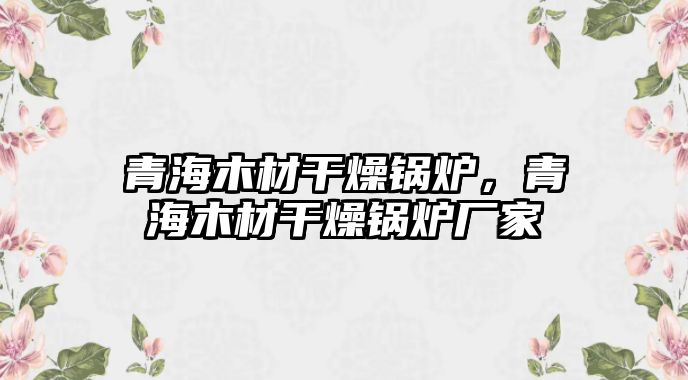 青海木材干燥锅炉，青海木材干燥锅炉厂家